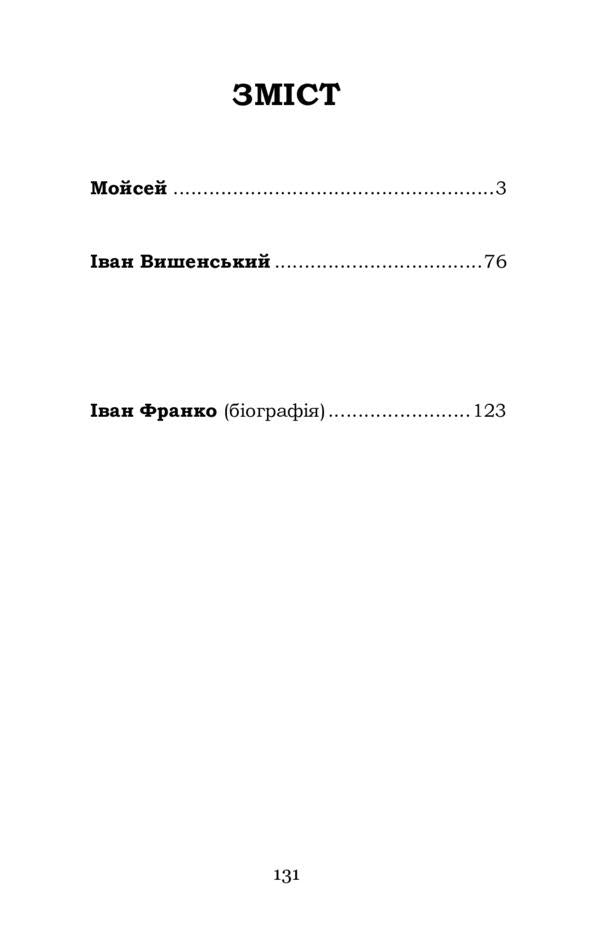 ЗМІСТ

Мойсей ....................................................3

Іван Вишенський ..................................76

Іван Франко (біографія).......................123

131